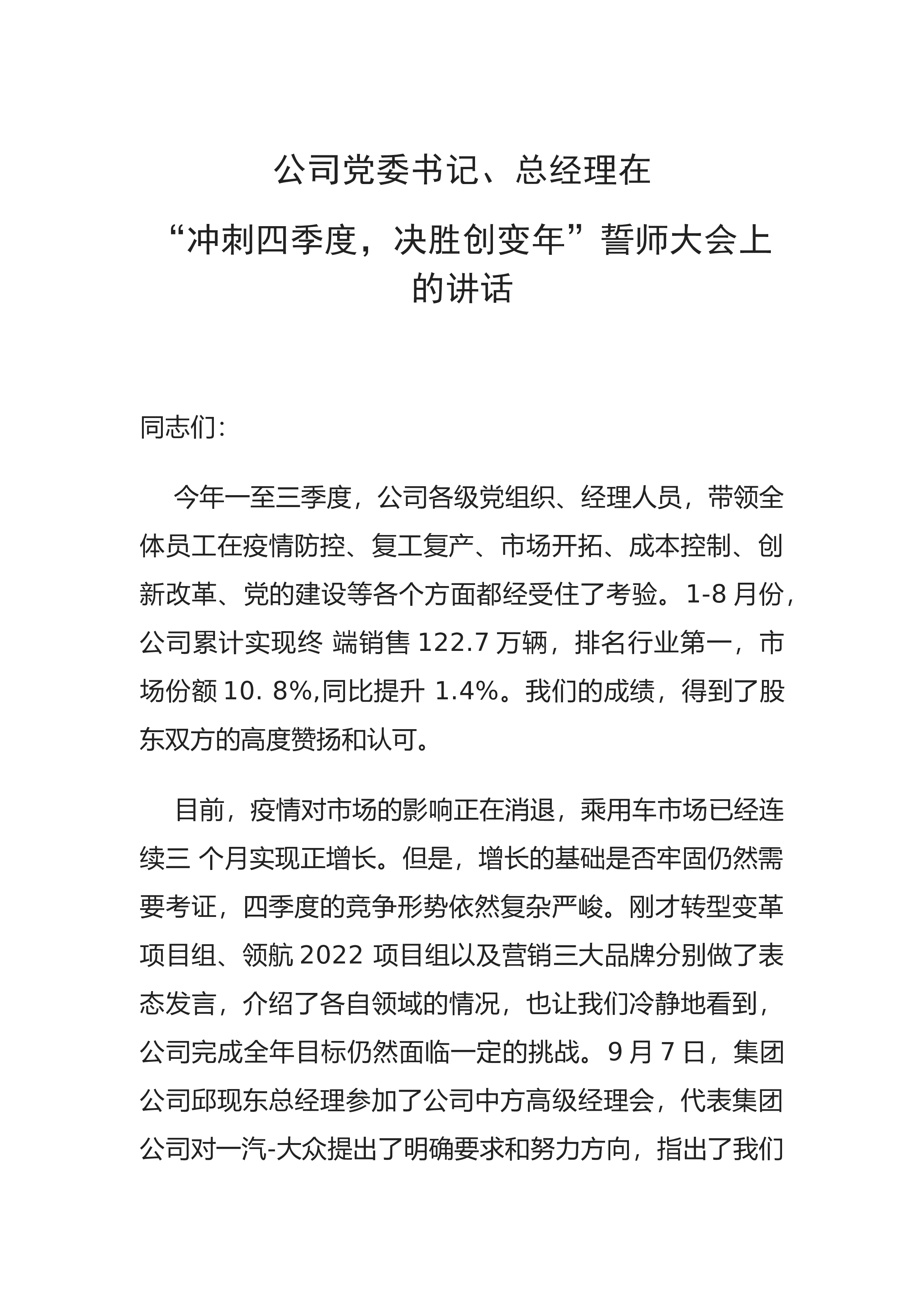 公司党委书记、总经理在
“冲刺四季度，决胜创变年”誓师大会上的讲话

同志们:

今年一至三季度，公司各级党组织、经理人员，带领全体员工在疫情防控、复工复产、市场开拓、成本控制、创新改革、党的建设等各个方面都经受住了考验。1-8 月份，公司累计实现终 端销售 122.7 万辆，排名行业第一，市场份额 10. 8%,同比提升 1.4%。我们的成绩，得到了股东双方的高度赞扬和认可。

目前，疫情对市场的影响正在消退，乘用车市场已经连续三 个月实现正增长。但是，增长的基础是否牢固仍然需要考证，四季度的竞争形势依然复杂严峻。刚才转型变革项目组、领航 2022 项目组以及营销三大品牌分别做了表态发言，介绍了各自领域的情况，也让我们冷静地看到，公司完成全年目标仍然面临一定的挑战。9 月 7 日，集团公司邱现东总经理参加了公司中方高级经理会，代表集团公司对一汽-大众提出了明确要求和努力方向，指出了我们